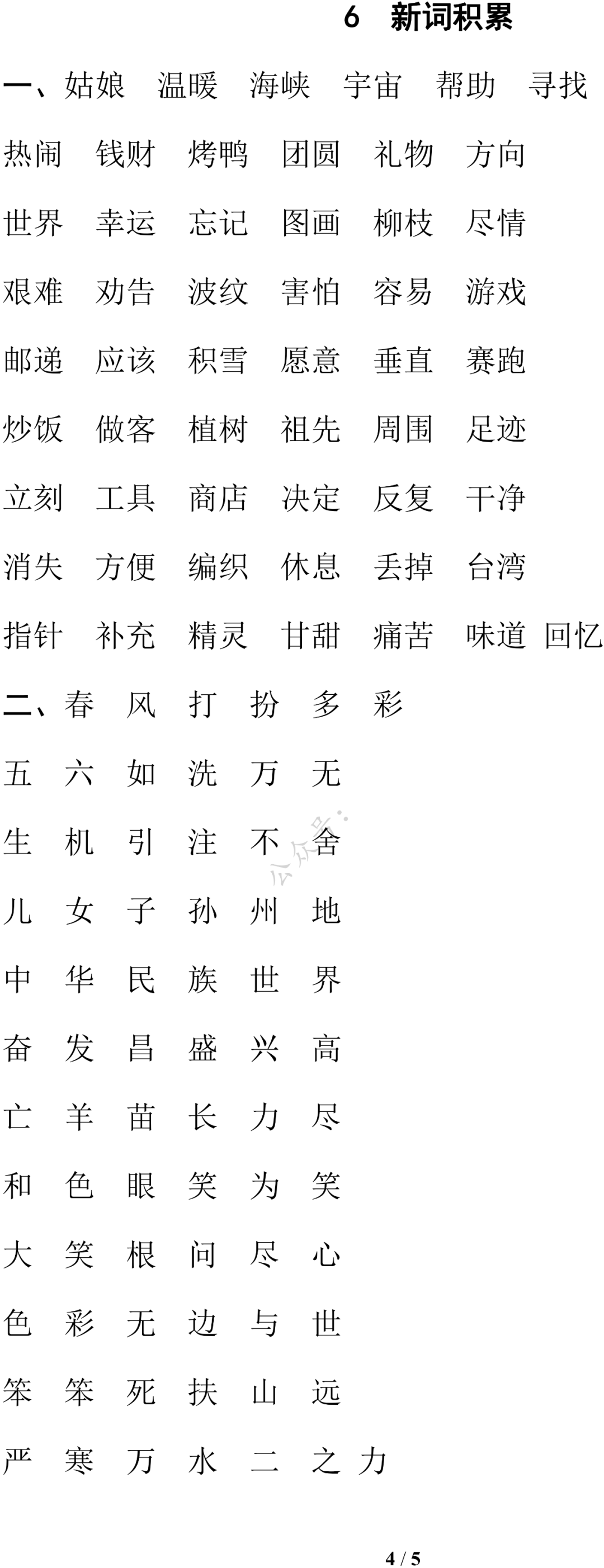 6 新词积累

一、姑娘 温暖 海峡 宇宙 帮助 寻找

热闹 钱财 烤鸭 团圆 礼物 方向

世界 幸运 忘记 图画 柳枝 尽情

艰难 劝告 波纹 害怕 容易 游戏

邮递 应该 积雪 愿意 垂直 赛跑

炒饭 做客 植树 祖先 周围 足迹

立刻 工具 商店 决定 反复 干净

消失 方便 编织 休息 丢掉 台湾

指针 补充 精灵 甘甜 痛苦 味道 回忆

二、春 风 打 扮 多 彩

五 六 如 洗 万 无

生 机 引 注 不 舍

儿 女 子 孙 州 地

中 华 民 族 世 界

奋 发 昌 盛 兴 高

亡 羊 苗 长 力 尽

和 色 眼 笑 为 笑

大 笑 根 问 尽 心

色 彩 无 边 与 世

笨 笨 死 扶 山 远

严 寒 万 水 二 之 力

4 / 5

公众号: